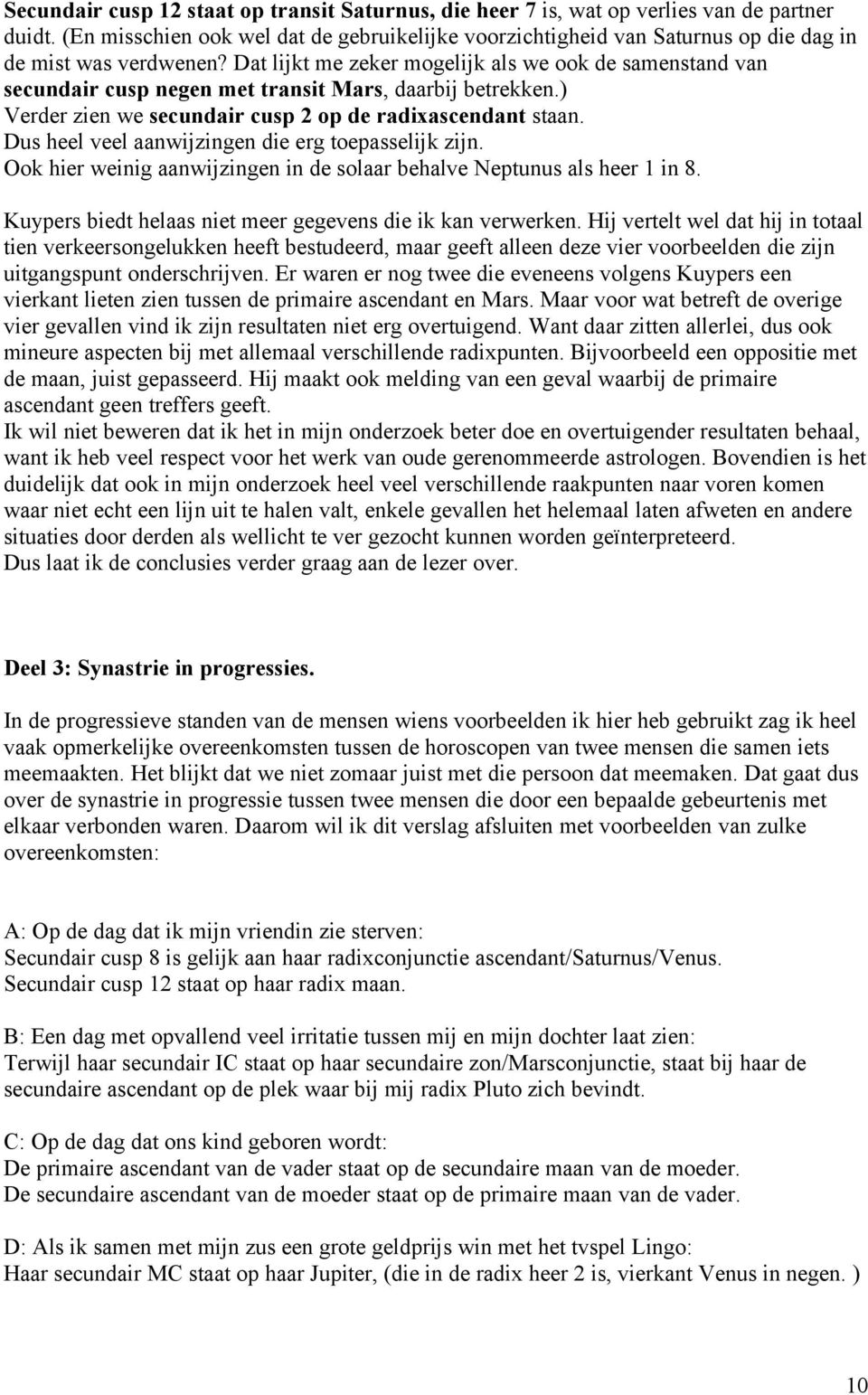 Secundair cusp 12 staat op transit Saturnus, die heer 7 is, wat op verlies van de partner duidt. (En misschien ook wel dat de gebruikelijke voorzichtigheid van Saturnus op die dag in de mist was verdwenen? Dat lijkt me zeker mogelijk als we ook de samenstand van secundair cusp negen met transit Mars, daarbij betrekken.)
Verder zien we secundair cusp 2 op de radixascendant staan.
Dus heel veel aanwijzingen die erg toepasselijk zijn.
Ook hier weinig aanwijzingen in de solaar behalve Neptunus als heer 1 in 8.

Kuypers biedt helaas niet meer gegevens die ik kan verwerken. Hij vertelt wel dat hij in totaal tien verkeersongelukken heeft bestudeerd, maar geeft alleen deze vier voorbeelden die zijn uitgangspunt onderschrijven. Er waren er nog twee die eveneens volgens Kuypers een vierkant lieten zien tussen de primaire ascendant en Mars. Maar voor wat betreft de overige vier gevallen vind ik zijn resultaten niet erg overtuigend. Want daar zitten allerlei, dus ook mineure aspecten bij met allemaal verschillende radixpunten. Bijvoorbeeld een oppositie met de maan, juist gepasseerd. Hij maakt ook melding van een geval waarbij de primaire ascendant geen treffers geeft.
Ik wil niet beweren dat ik het in mijn onderzoek beter doe en overtuigender resultaten behaal, want ik heb veel respect voor het werk van oude gerenommeerde astrologen. Bovendien is het duidelijk dat ook in mijn onderzoek heel veel verschillende raakpunten naar voren komen waar niet echt een lijn uit te halen valt, enkele gevallen het helemaal laten afweten en andere situaties door derden als wellicht te ver gezocht kunnen worden geïnterpreteerd.
Dus laat ik de conclusies verder graag aan de lezer over.

Deel 3: Synastrie in progressies.

In de progressieve standen van de mensen wiens voorbeelden ik hier heb gebruikt zag ik heel vaak opmerkelijke overeenkomsten tussen de horoscopen van twee mensen die samen iets meemaakten. Het blijkt dat we niet zomaar juist met die persoon dat meemaken. Dat gaat dus over de synastrie in progressie tussen twee mensen die door een bepaalde gebeurtenis met elkaar verbonden waren. Daarom wil ik dit verslag afsluiten met voorbeelden van zulke overeenkomsten:

A: Op de dag dat ik mijn vriendin zie sterven:
Secundair cusp 8 is gelijk aan haar radixconjunctie ascendant/Saturnus/Venus.
Secundair cusp 12 staat op haar radix maan.

B: Een dag met opvallend veel irritatie tussen mij en mijn dochter laat zien:
Terwijl haar secundair IC staat op haar secundaire zon/Marsconjunctie, staat bij haar de secundaire ascendant op de plek waar bij mij radix Pluto zich bevindt.

C: Op de dag dat ons kind geboren wordt:
De primaire ascendant van de vader staat op de secundaire maan van de moeder.
De secundaire ascendant van de moeder staat op de primaire maan van de vader.

D: Als ik samen met mijn zus een grote geldprijs win met het tvspel Lingo:
Haar secundair MC staat op haar Jupiter, (die in de radix heer 2 is, vierkant Venus in negen. )

10